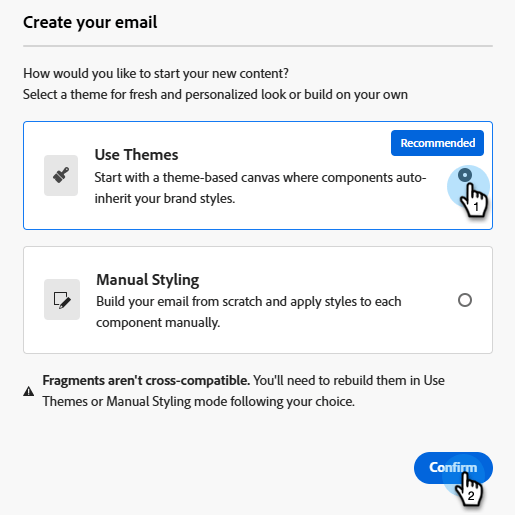 Create your email

How would you like to start your new content?
Select a theme for fresh and personalized look or build on your own

Recommended

Use Themes
Start with a theme-based canvas where components auto-inherit your brand styles.

1

Manual Styling
Build your email from scratch and apply styles to each component manually.

Fragments aren't cross-compatible. You'll need to rebuild them in Use Themes or Manual Styling mode following your choice.

Confirm

2